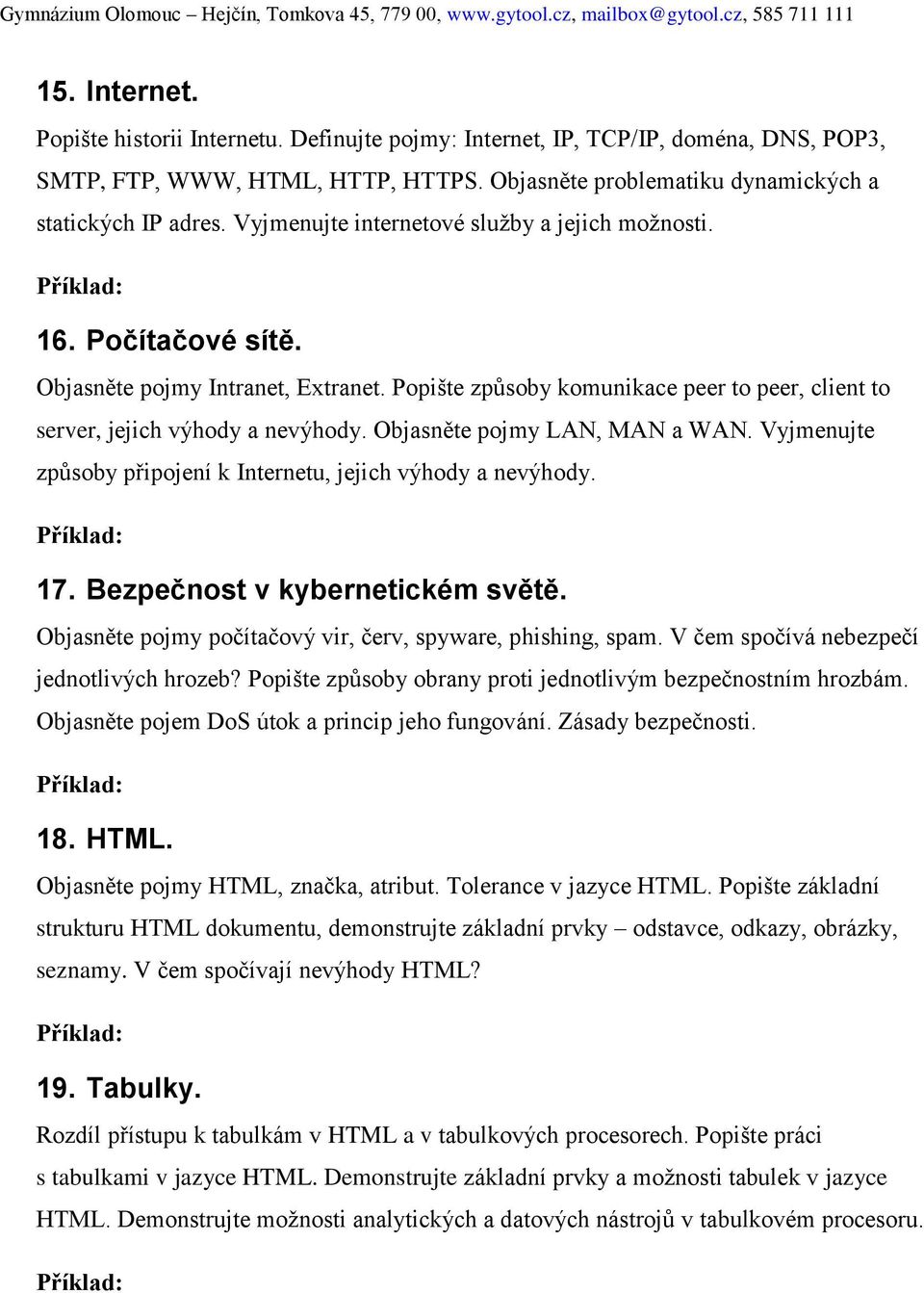 Gymnázium Olomouc – Hejčín, Tomkova 45, 779 00, www.gytool.cz, mailbox@gytool.cz, 585 711 111

15. Internet.

Popište historii Internetu. Definujte pojmy: Internet, IP, TCP/IP, doména, DNS, POP3, SMTP, FTP, WWW, HTML, HTTP, HTTPS. Objasněte problematiku dynamických a statických IP adres. Vyjmenujte internetové služby a jejich možnosti.

Příklad:

16. Počítačové sítě.

Objasněte pojmy Intranet, Extranet. Popište způsoby komunikace peer to peer, client to server, jejich výhody a nevýhody. Objasněte pojmy LAN, MAN a WAN. Vyjmenujte způsoby připojení k Internetu, jejich výhody a nevýhody.

Příklad:

17. Bezpečnost v kybernetickém světě.

Objasněte pojmy počítačový vir, červ, spyware, phishing, spam. V čem spočívá nebezpečí jednotlivých hrozeb? Popište způsoby obrany proti jednotlivým bezpečnostním hrozbám. Objasněte pojem DoS útok a princip jeho fungování. Zásady bezpečnosti.

Příklad:

18. HTML.

Objasněte pojmy HTML, značka, atribut. Tolerance v jazyce HTML. Popište základní strukturu HTML dokumentu, demonstrujte základní prvky – odstavce, odkazy, obrázky, seznamy. V čem spočívají nevýhody HTML?

Příklad:

19. Tabulky.

Rozdíl přístupu k tabulkám v HTML a v tabulkových procesorech. Popište práci s tabulkami v jazyce HTML. Demonstrujte základní prvky a možnosti tabulek v jazyce HTML. Demonstrujte možnosti analytických a datových nástrojů v tabulkovém procesoru.

Příklad: